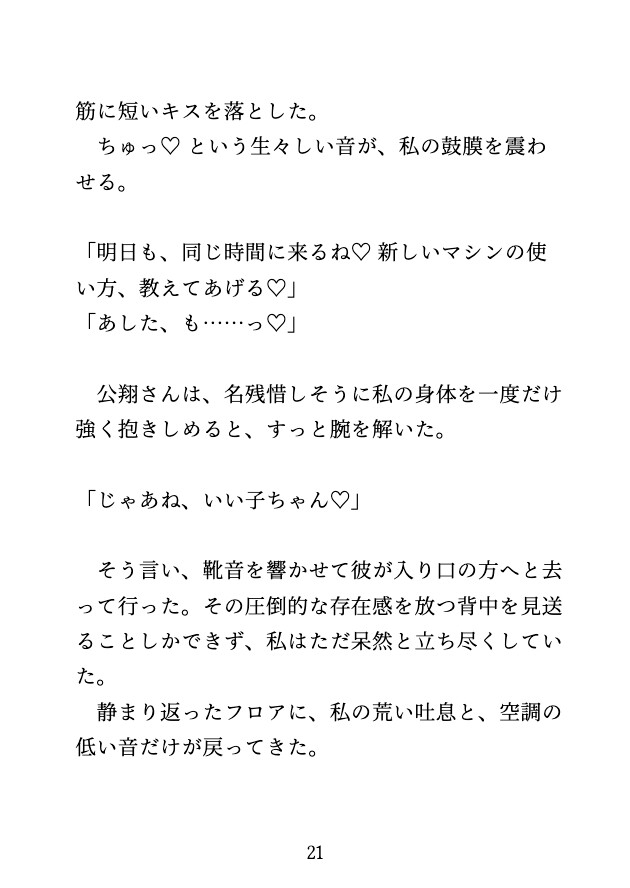 筋に短いキスを落とした。
　ちゅっ♡ という生々しい音が、私の鼓膜を震わせる。

「明日も、同じ時間に来るね♡ 新しいマシンの使い方、教えてあげる♡」
「あした、も……っ♡」

　公翔さんは、名残惜しそうに私の身体を一度だけ強く抱きしめると、すっと腕を解いた。

「じゃあね、いい子ちゃん♡」

　そう言い、靴音を響かせて彼が入り口の方へと去って行った。その圧倒的な存在感を放つ背中を見送ることしかできず、私はただ呆然と立ち尽くしていた。
　静まり返ったフロアに、私の荒い吐息と、空調の低い音だけが戻ってきた。

21